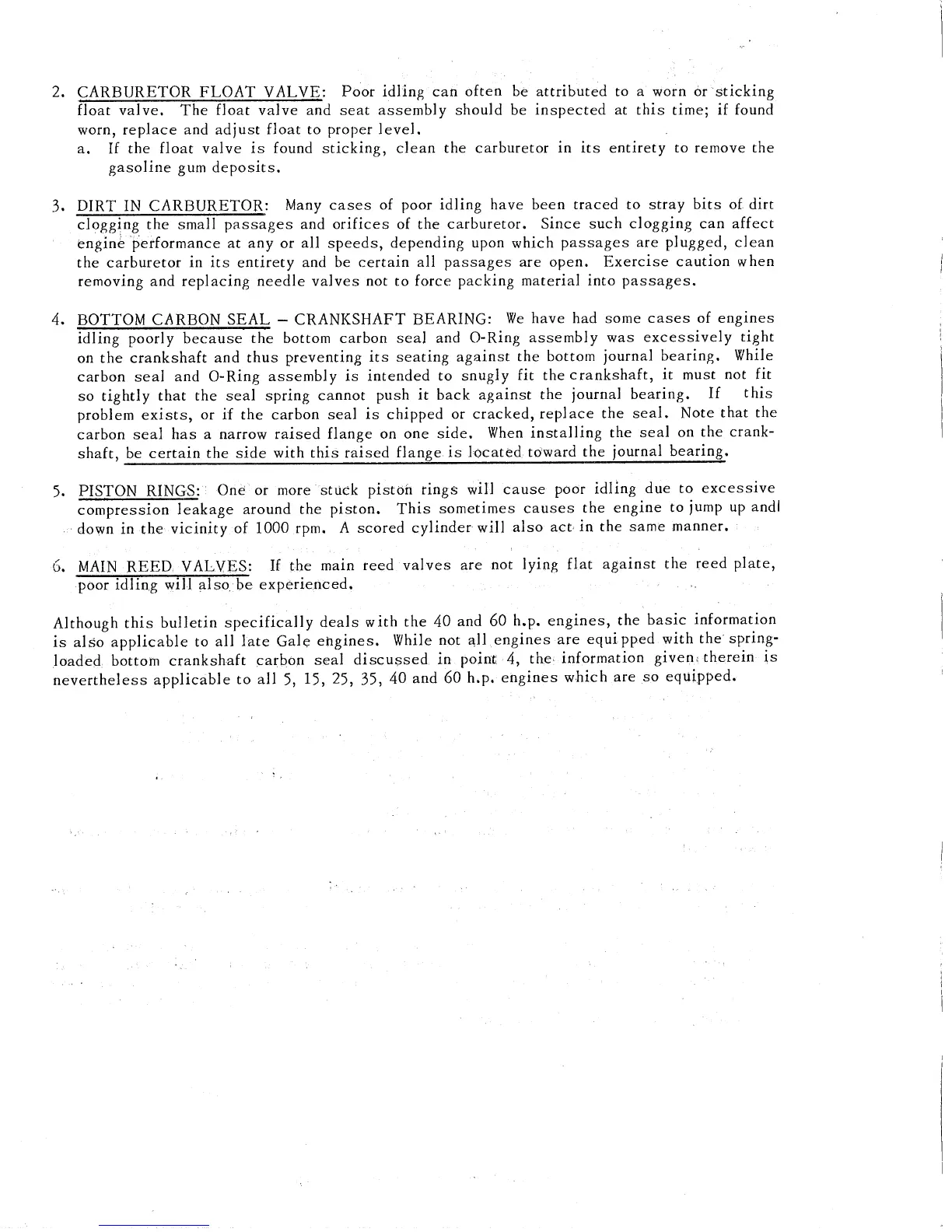 2. CARBURETOR FLOAT VALVE: Poor idling can often be attributed to a worn or sticking float valve. The float valve and seat assembly should be inspected at this time; if found worn, replace and adjust float to proper level.

a. If the float valve is found sticking, clean the carburetor in its entirety to remove the gasoline gum deposits.

3. DIRT IN CARBURETOR: Many cases of poor idling have been traced to stray bits of dirt clogging the small passages and orifices of the carburetor. Since such clogging can affect engine performance at any or all speeds, depending upon which passages are plugged, clean the carburetor in its entirety and be certain all passages are open. Exercise caution when removing and replacing needle valves not to force packing material into passages.

4. BOTTOM CARBON SEAL – CRANKSHAFT BEARING: We have had some cases of engines idling poorly because the bottom carbon seal and O-Ring assembly was excessively tight on the crankshaft and thus preventing its seating against the bottom journal bearing. While carbon seal and O-Ring assembly is intended to snugly fit the crankshaft, it must not fit so tightly that the seal spring cannot push it back against the journal bearing. If this problem exists, or if the carbon seal is chipped or cracked, replace the seal. Note that the carbon seal has a narrow raised flange on one side. When installing the seal on the crankshaft, be certain the side with this raised flange is located toward the journal bearing.

5. PISTON RINGS: One or more stuck piston rings will cause poor idling due to excessive compression leakage around the piston. This sometimes causes the engine to jump up andl down in the vicinity of 1000 rpm. A scored cylinder will also act in the same manner.

6. MAIN REED VALVES: If the main reed valves are not lying flat against the reed plate, poor idling will also be experienced.

Although this bulletin specifically deals with the 40 and 60 h.p. engines, the basic information is also applicable to all late Gale engines. While not all engines are equipped with the spring-loaded bottom crankshaft carbon seal discussed in point 4, the information given therein is nevertheless applicable to all 5, 15, 25, 35, 40 and 60 h.p. engines which are so equipped.